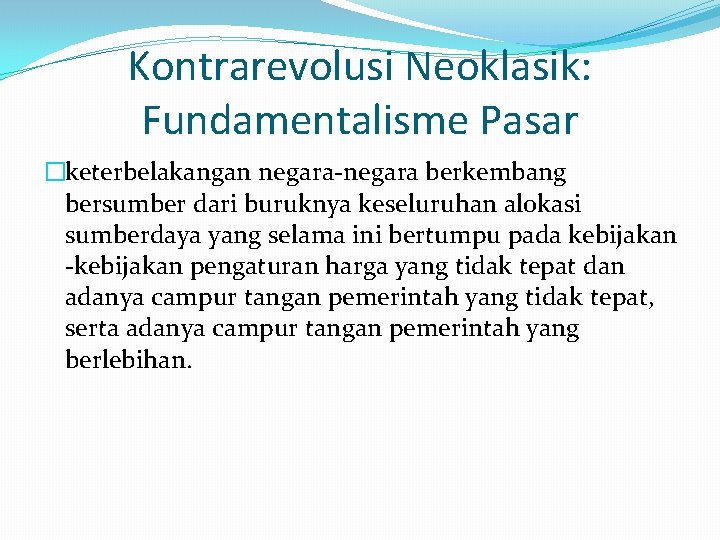 Kontrarevolusi Neoklasik: Fundamentalisme Pasar

keterbelakangan negara-negara berkembang bersumber dari buruknya keseluruhan alokasi sumberdaya yang selama ini bertumpu pada kebijakan -kebijakan pengaturan harga yang tidak tepat dan adanya campur tangan pemerintah yang tidak tepat, serta adanya campur tangan pemerintah yang berlebihan.